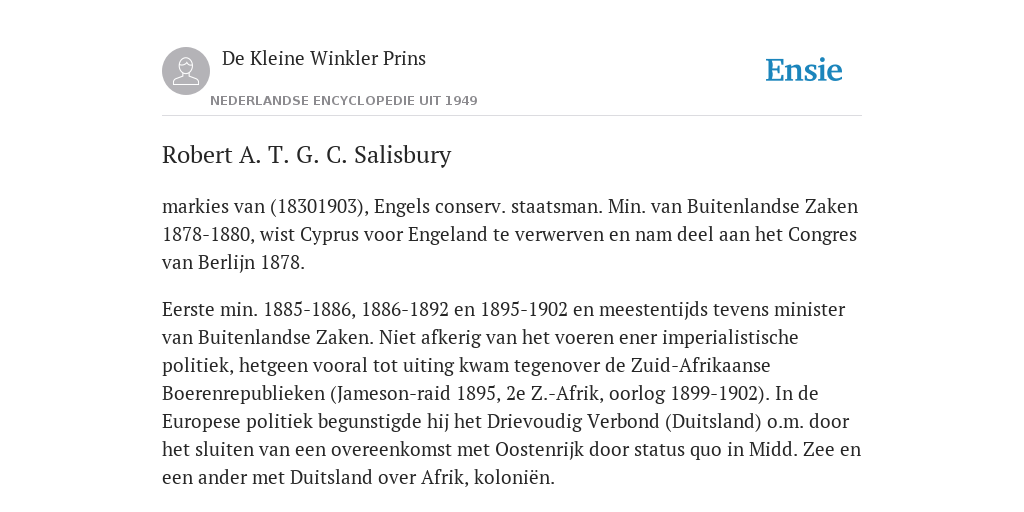 De Kleine Winkler Prins

NEDERLANDSE ENCYCLOPEDIE UIT 1949

Ensie

Robert A. T. G. C. Salisbury

markies van (18301903), Engels conserv. staatsman. Min. van Buitenlandse Zaken 1878-1880, wist Cyprus voor Engeland te verwerven en nam deel aan het Congres van Berlijn 1878.

Eerste min. 1885-1886, 1886-1892 en 1895-1902 en meestentijds tevens minister van Buitenlandse Zaken. Niet afkerig van het voeren ener imperialistische politiek, hetgeen vooral tot uiting kwam tegenover de Zuid-Afrikaanse Boerenrepublieken (Jameson-raid 1895, 2e Z.-Afrik, oorlog 1899-1902). In de Europese politiek begunstigde hij het Drievoudig Verbond (Duitsland) o.m. door het sluiten van een overeenkomst met Oostenrijk door status quo in Midd. Zee en een ander met Duitsland over Afrik, koloniën.